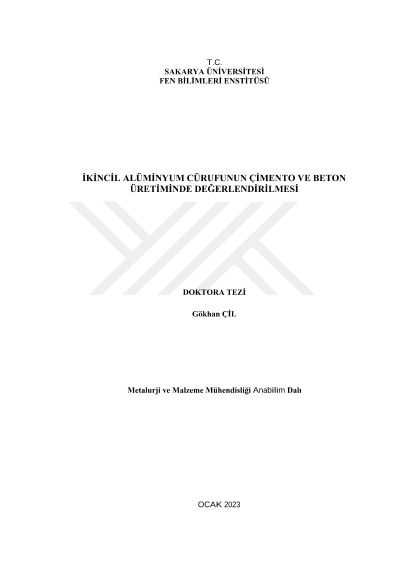 T.C.
SAKARYA ÜNİVERSİTESİ
FEN BİLİMLERİ ENSTİTÜSÜ

İKİNCİL ALÜMİNYUM CÜRUFUNUN ÇİMENTO VE BETON ÜRETİMİNDE DEĞERLENDİRİLMESİ

DOKTORA TEZİ

Gökhan ÇİL

Metalurji ve Malzeme Mühendisliği Anabilim Dalı

OCAK 2023